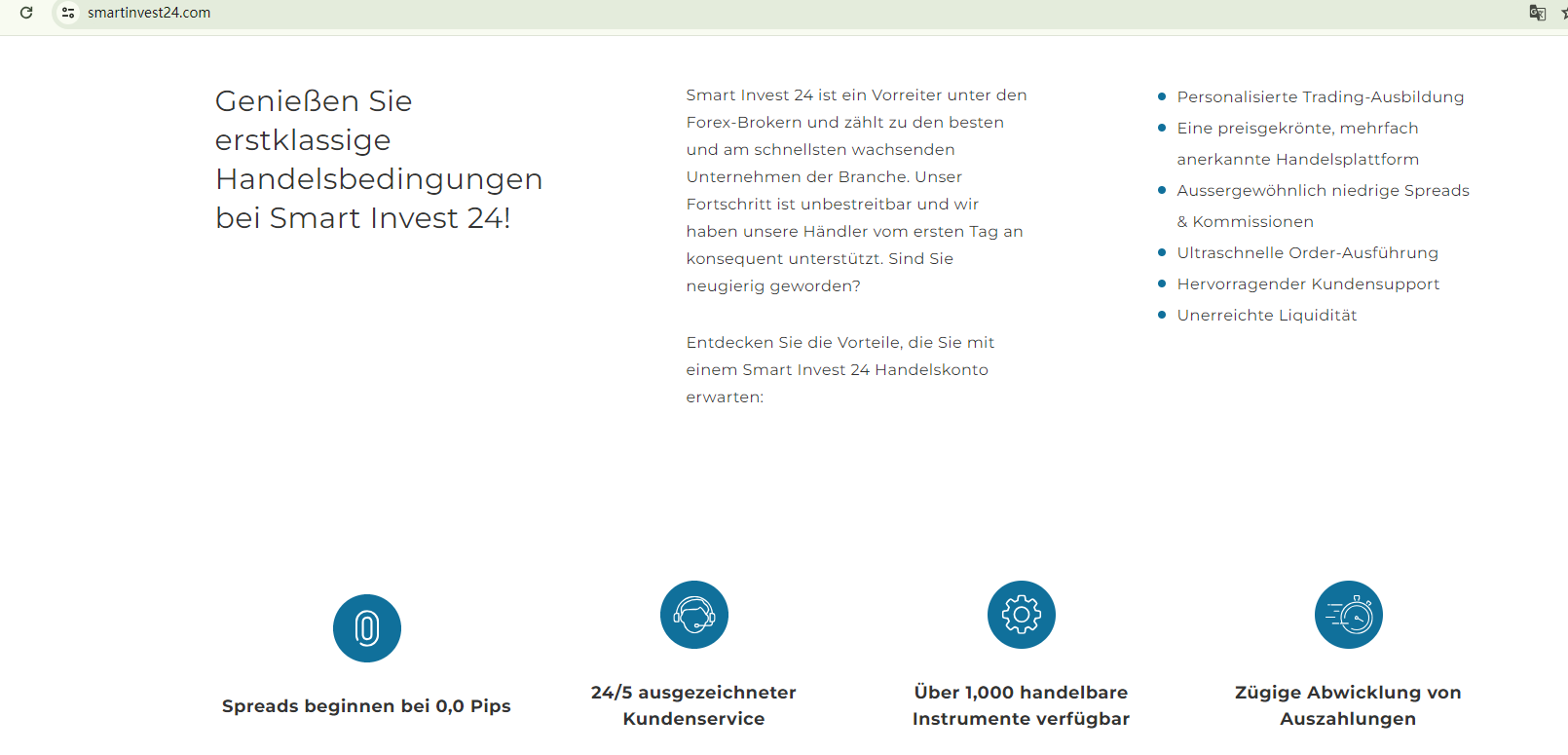 smartinvest24.com

Genießen Sie erstklassige Handelsbedingungen bei Smart Invest 24!

Smart Invest 24 ist ein Vorreiter unter den Forex-Brokern und zählt zu den besten und am schnellsten wachsenden Unternehmen der Branche. Unser Fortschritt ist unbestreitbar und wir haben unsere Händler vom ersten Tag an konsequent unterstützt. Sind Sie neugierig geworden?

Entdecken Sie die Vorteile, die Sie mit einem Smart Invest 24 Handelskonto erwarten:

- Personalisierte Trading-Ausbildung
- Eine preisgekrönte, mehrfach anerkannte Handelsplattform
- Aussergewöhnlich niedrige Spreads & Kommissionen
- Ultraschnelle Order-Ausführung
- Hervorragender Kundensupport
- Unerreichte Liquidität

0

Spreads beginnen bei 0,0 Pips

24/5 ausgezeichneter Kundenservice

Über 1,000 handelbare Instrumente verfügbar

Zügige Abwicklung von Auszahlungen